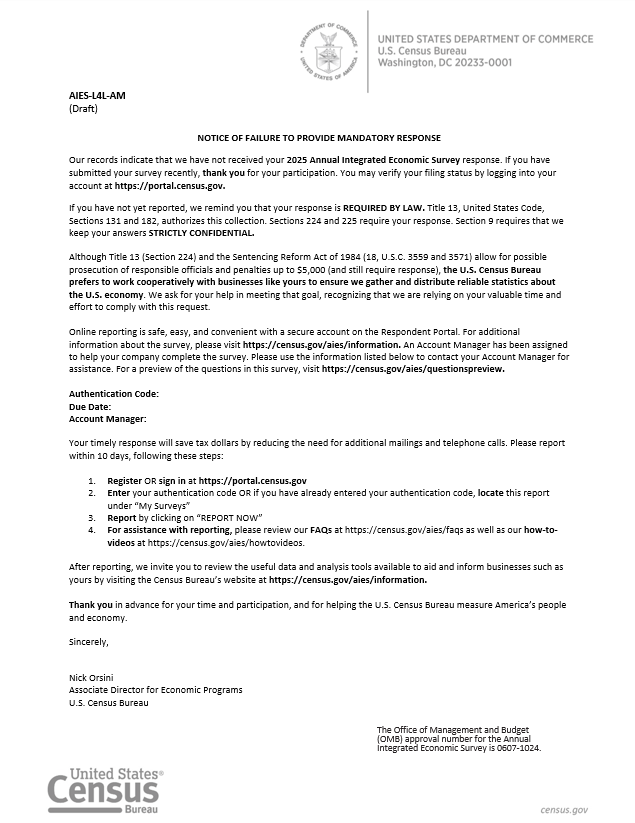 DEPARTMENT OF COMMERCE
UNITED STATES OF AMERICA

UNITED STATES DEPARTMENT OF COMMERCE
U.S. Census Bureau
Washington, DC 20233-0001

AIES-L4L-AM
(Draft)

NOTICE OF FAILURE TO PROVIDE MANDATORY RESPONSE

Our records indicate that we have not received your 2025 Annual Integrated Economic Survey response. If you have submitted your survey recently, thank you for your participation. You may verify your filing status by logging into your account at https://portal.census.gov.

If you have not yet reported, we remind you that your response is REQUIRED BY LAW. Title 13, United States Code, Sections 131 and 182, authorizes this collection. Sections 224 and 225 require your response. Section 9 requires that we keep your answers STRICTLY CONFIDENTIAL.

Although Title 13 (Section 224) and the Sentencing Reform Act of 1984 (18, U.S.C. 3559 and 3571) allow for possible prosecution of responsible officials and penalties up to $5,000 (and still require response), the U.S. Census Bureau prefers to work cooperatively with businesses like yours to ensure we gather and distribute reliable statistics about the U.S. economy. We ask for your help in meeting that goal, recognizing that we are relying on your valuable time and effort to comply with this request.

Online reporting is safe, easy, and convenient with a secure account on the Respondent Portal. For additional information about the survey, please visit https://census.gov/aies/information. An Account Manager has been assigned to help your company complete the survey. Please use the information listed below to contact your Account Manager for assistance. For a preview of the questions in this survey, visit https://census.gov/aies/questionspreview.

Authentication Code:
Due Date:
Account Manager:

Your timely response will save tax dollars by reducing the need for additional mailings and telephone calls. Please report within 10 days, following these steps:

1. Register OR sign in at https://portal.census.gov
2. Enter your authentication code OR if you have already entered your authentication code, locate this report under "My Surveys"
3. Report by clicking on "REPORT NOW"
4. For assistance with reporting, please review our FAQs at https://census.gov/aies/faqs as well as our how-to-videos at https://census.gov/aies/howtovideos.

After reporting, we invite you to review the useful data and analysis tools available to aid and inform businesses such as yours by visiting the Census Bureau's website at https://census.gov/aies/information.

Thank you in advance for your time and participation, and for helping the U.S. Census Bureau measure America's people and economy.

Sincerely,

Nick Orsini
Associate Director for Economic Programs
U.S. Census Bureau

The Office of Management and Budget (OMB) approval number for the Annual Integrated Economic Survey is 0607-1024.

United States®
Census
Bureau

census.gov